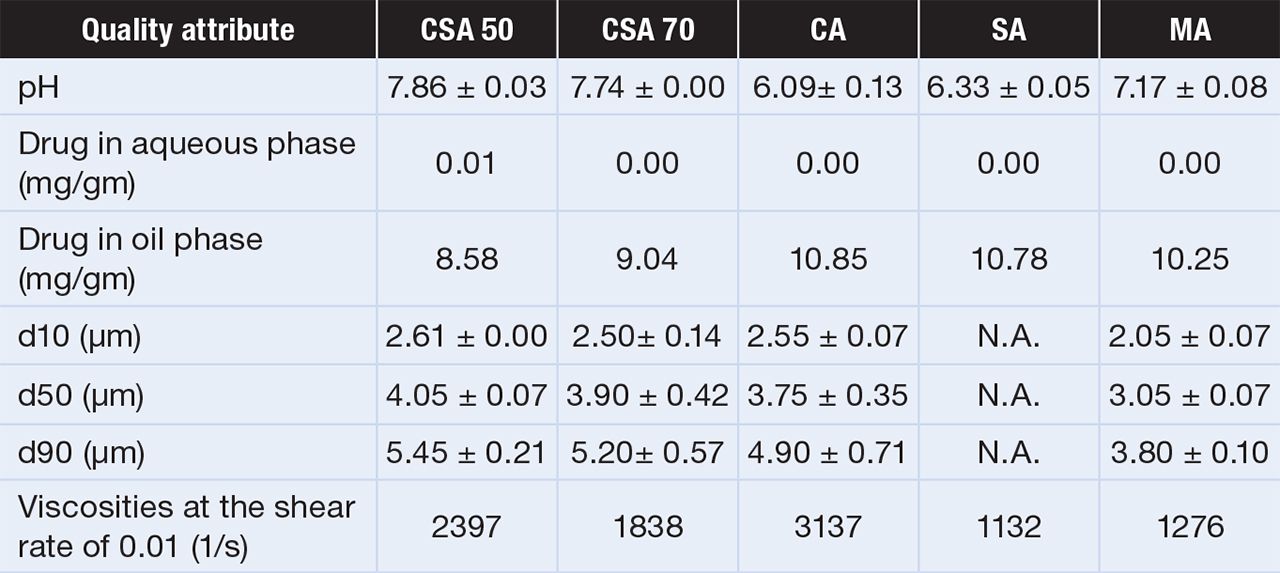 | Quality attribute | CSA 50 | CSA 70 | CA | SA | MA |
|---|---|---|---|---|---|
| pH | 7.86 ± 0.03 | 7.74 ± 0.00 | 6.09± 0.13 | 6.33 ± 0.05 | 7.17 ± 0.08 |
| Drug in aqueous phase (mg/gm) | 0.01 | 0.00 | 0.00 | 0.00 | 0.00 |
| Drug in oil phase (mg/gm) | 8.58 | 9.04 | 10.85 | 10.78 | 10.25 |
| d10 (µm) | 2.61 ± 0.00 | 2.50± 0.14 | 2.55 ± 0.07 | N.A. | 2.05 ± 0.07 |
| d50 (µm) | 4.05 ± 0.07 | 3.90 ± 0.42 | 3.75 ± 0.35 | N.A. | 3.05 ± 0.07 |
| d90 (µm) | 5.45 ± 0.21 | 5.20± 0.57 | 4.90 ± 0.71 | N.A. | 3.80 ± 0.10 |
| Viscosities at the shear rate of 0.01 (1/s) | 2397 | 1838 | 3137 | 1132 | 1276 |